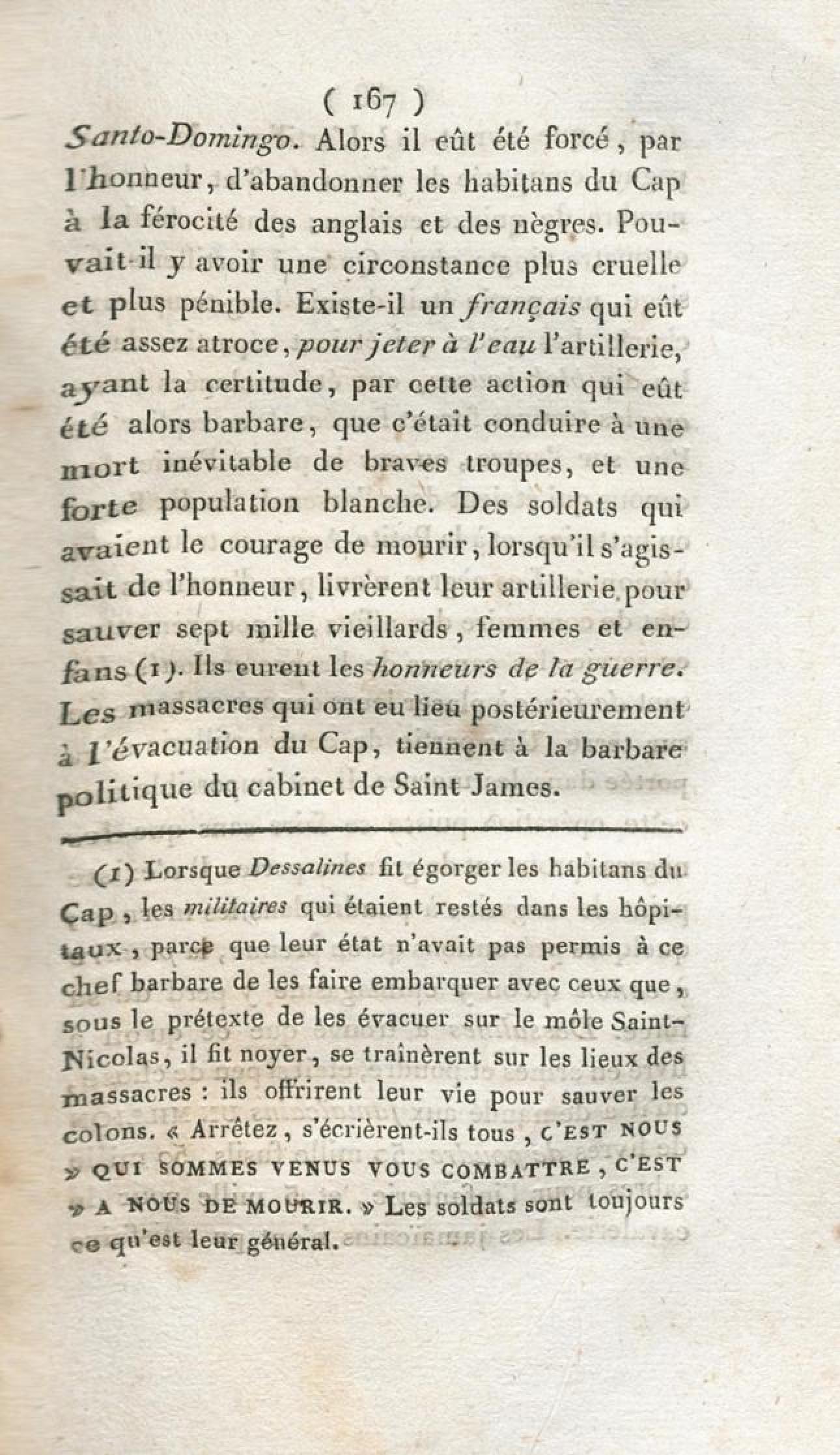 ( 167 )

Santo-Domingo. Alors il eût été forcé, par l'honneur, d'abandonner les habitans du Cap à la férocité des anglais et des nègres. Pouvait-il y avoir une circonstance plus cruelle et plus pénible. Existe-il un français qui eût été assez atroce, pour jeter à l'eau l'artillerie, ayant la certitude, par cette action qui eût été alors barbare, que c'était conduire à une mort inévitable de braves troupes, et une forte population blanche. Des soldats qui avaient le courage de mourir, lorsqu'il s'agissait de l'honneur, livrèrent leur artillerie pour sauver sept mille vieillards, femmes et enfans (1). Ils eurent les honneurs de la guerre. Les massacres qui ont eu lieu postérieurement à l'évacuation du Cap, tiennent à la barbare politique du cabinet de Saint James.

(1) Lorsque Dessalines fit égorger les habitans du Cap, les militaires qui étaient restés dans les hôpitaux, parce que leur état n'avait pas permis à ce chef barbare de les faire embarquer avec ceux que, sous le prétexte de les évacuer sur le môle Saint-Nicolas, il fit noyer, se traînèrent sur les lieux des massacres : ils offrirent leur vie pour sauver les colons. « Arrêtez, s'écrièrent-ils tous, C'EST NOUS » QUI SOMMES VENUS VOUS COMBATTRE, C'EST » A NOUS DE MOURIR. » Les soldats sont toujours ce qu'est leur général.